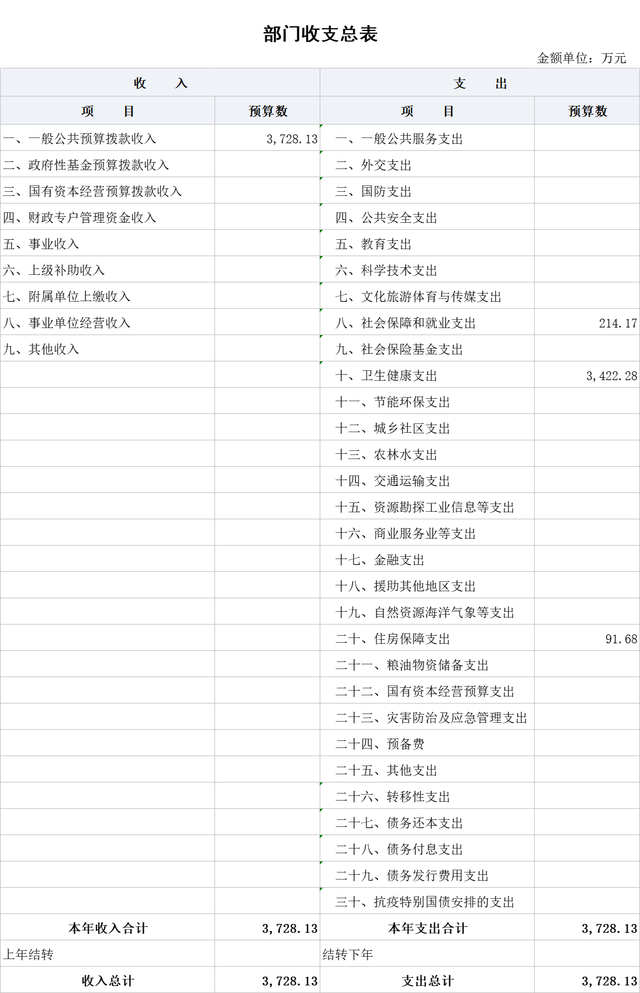 部门收支总表

金额单位：万元

| 收　　入 | | 支　　出 | |
|---|---|---|---|
| 项　　目 | 预算数 | 项　　目 | 预算数 |
| 一、一般公共预算拨款收入 | 3,728.13 | 一、一般公共服务支出 | |
| 二、政府性基金预算拨款收入 | | 二、外交支出 | |
| 三、国有资本经营预算拨款收入 | | 三、国防支出 | |
| 四、财政专户管理资金收入 | | 四、公共安全支出 | |
| 五、事业收入 | | 五、教育支出 | |
| 六、上级补助收入 | | 六、科学技术支出 | |
| 七、附属单位上缴收入 | | 七、文化旅游体育与传媒支出 | |
| 八、事业单位经营收入 | | 八、社会保障和就业支出 | 214.17 |
| 九、其他收入 | | 九、社会保险基金支出 | |
| | | 十、卫生健康支出 | 3,422.28 |
| | | 十一、节能环保支出 | |
| | | 十二、城乡社区支出 | |
| | | 十三、农林水支出 | |
| | | 十四、交通运输支出 | |
| | | 十五、资源勘探工业信息等支出 | |
| | | 十六、商业服务业等支出 | |
| | | 十七、金融支出 | |
| | | 十八、援助其他地区支出 | |
| | | 十九、自然资源海洋气象等支出 | |
| | | 二十、住房保障支出 | 91.68 |
| | | 二十一、粮油物资储备支出 | |
| | | 二十二、国有资本经营预算支出 | |
| | | 二十三、灾害防治及应急管理支出 | |
| | | 二十四、预备费 | |
| | | 二十五、其他支出 | |
| | | 二十六、转移性支出 | |
| | | 二十七、债务还本支出 | |
| | | 二十八、债务付息支出 | |
| | | 二十九、债务发行费用支出 | |
| | | 三十、抗疫特别国债安排的支出 | |
| 本年收入合计 | 3,728.13 | 本年支出合计 | 3,728.13 |
| 上年结转 | | 结转下年 | |
| 收入总计 | 3,728.13 | 支出总计 | 3,728.13 |